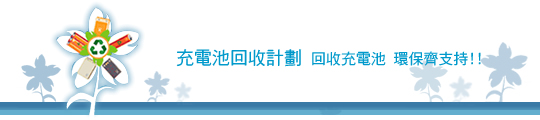 充電池回收計劃 回收充電池 環保齊支持!!